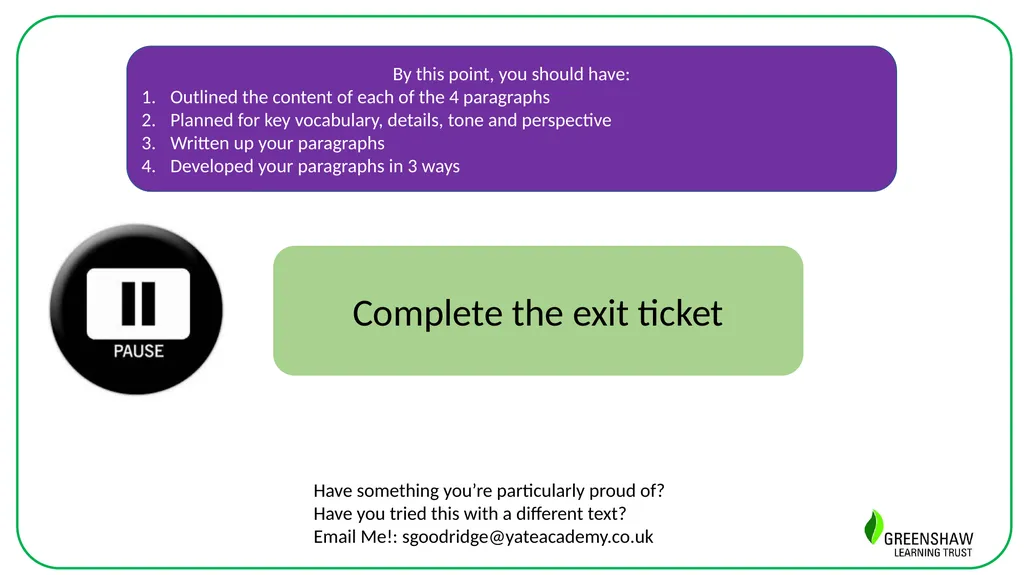 By this point, you should have:
1. Outlined the content of each of the 4 paragraphs
2. Planned for key vocabulary, details, tone and perspective
3. Written up your paragraphs
4. Developed your paragraphs in 3 ways

PAUSE

Complete the exit ticket

Have something you're particularly proud of?
Have you tried this with a different text?
Email Me!: sgoodridge@yateacademy.co.uk

GREENSHAW
LEARNING TRUST